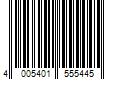 4 005401 555445